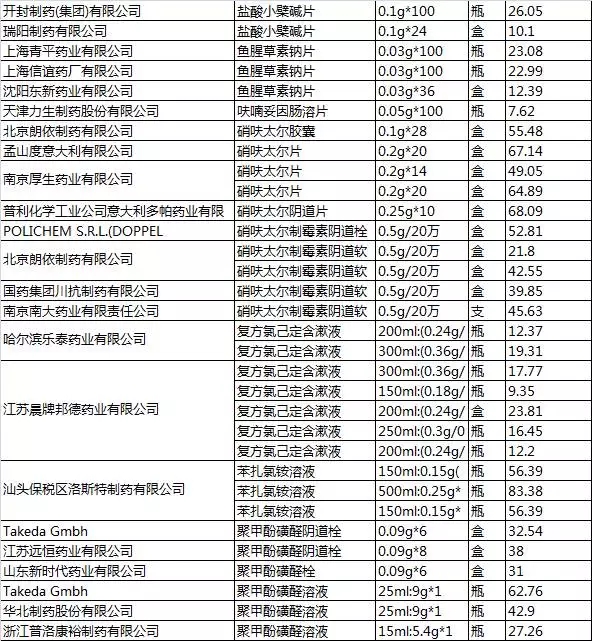 | | | | | |
|---|---|---|---|---|
| 开封制药(集团)有限公司 | 盐酸小檗碱片 | 0.1g*100 | 瓶 | 26.05 |
| 瑞阳制药有限公司 | 盐酸小檗碱片 | 0.1g*24 | 盒 | 10.1 |
| 上海青平药业有限公司 | 鱼腥草素钠片 | 0.03g*100 | 瓶 | 23.08 |
| 上海信谊药厂有限公司 | 鱼腥草素钠片 | 0.03g*100 | 瓶 | 22.99 |
| 沈阳东新药业有限公司 | 鱼腥草素钠片 | 0.03g*36 | 盒 | 12.39 |
| 天津力生制药股份有限公司 | 呋喃妥因肠溶片 | 0.05g*100 | 瓶 | 7.62 |
| 北京朗依制药有限公司 | 硝呋太尔胶囊 | 0.1g*28 | 盒 | 55.48 |
| 孟山度意大利有限公司 | 硝呋太尔片 | 0.2g*20 | 盒 | 67.14 |
| 南京厚生药业有限公司 | 硝呋太尔片 | 0.2g*14 | 盒 | 49.05 |
| | 硝呋太尔片 | 0.2g*20 | 盒 | 64.89 |
| 普利化学工业公司意大利多帕药业有限 | 硝呋太尔阴道片 | 0.25g*10 | 盒 | 68.09 |
| POLICHEM S.R.L.(DOPPEL | 硝呋太尔制霉素阴道栓 | 0.5g/20万 | 盒 | 52.81 |
| 北京朗依制药有限公司 | 硝呋太尔制霉素阴道软 | 0.5g/20万 | 盒 | 21.8 |
| | 硝呋太尔制霉素阴道软 | 0.5g/20万 | 盒 | 42.55 |
| 国药集团川抗制药有限公司 | 硝呋太尔制霉素阴道软 | 0.5g/20万 | 盒 | 39.85 |
| 南京南大药业有限责任公司 | 硝呋太尔制霉素阴道软 | 0.5g/20万 | 支 | 45.63 |
| 哈尔滨乐泰药业有限公司 | 复方氯己定含漱液 | 200ml:(0.24g/ | 瓶 | 12.37 |
| | 复方氯己定含漱液 | 300ml:(0.36g/ | 瓶 | 19.31 |
| 江苏晨牌邦德药业有限公司 | 复方氯己定含漱液 | 300ml:(0.36g/ | 瓶 | 17.77 |
| | 复方氯己定含漱液 | 150ml:(0.18g/ | 瓶 | 9.35 |
| | 复方氯己定含漱液 | 200ml:(0.24g/ | 盒 | 23.81 |
| | 复方氯己定含漱液 | 250ml:(0.3g/0 | 瓶 | 16.45 |
| | 复方氯己定含漱液 | 200ml:(0.24g/ | 瓶 | 12.2 |
| 汕头保税区洛斯特制药有限公司 | 苯扎氯铵溶液 | 150ml:0.15g( | 瓶 | 56.39 |
| | 苯扎氯铵溶液 | 500ml:0.25g* | 瓶 | 83.38 |
| | 苯扎氯铵溶液 | 150ml:0.15g* | 瓶 | 56.39 |
| Takeda Gmbh | 聚甲酚磺醛阴道栓 | 0.09g*6 | 盒 | 32.54 |
| 江苏远恒药业有限公司 | 聚甲酚磺醛阴道栓 | 0.09g*8 | 盒 | 38 |
| 山东新时代药业有限公司 | 聚甲酚磺醛栓 | 0.09g*6 | 盒 | 31 |
| Takeda Gmbh | 聚甲酚磺醛溶液 | 25ml:9g*1 | 瓶 | 62.76 |
| 华北制药股份有限公司 | 聚甲酚磺醛溶液 | 25ml:9g*1 | 瓶 | 42.9 |
| 浙江普洛康裕制药有限公司 | 聚甲酚磺醛溶液 | 15ml:5.4g*1 | 瓶 | 27.26 |